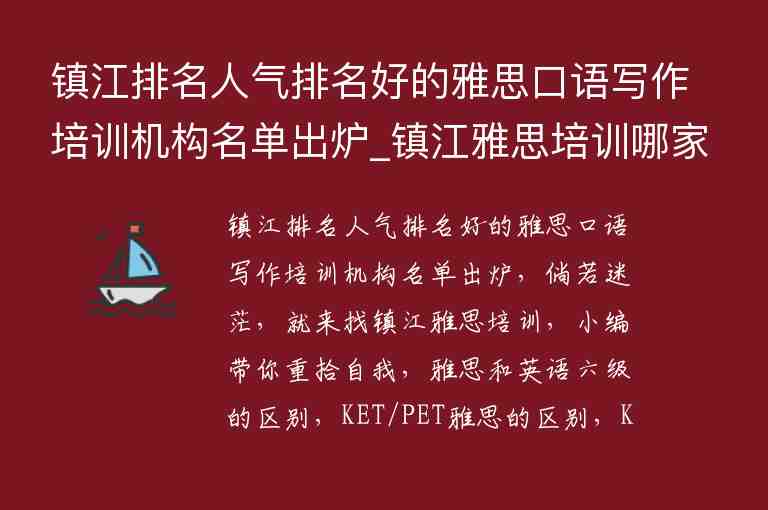 镇江排名人气排名好的雅思口语写作培训机构名单出炉_镇江雅思培训哪家

镇江排名人气排名好的雅思口语写作培训机构名单出炉，倘若迷茫，就来找镇江雅思培训，小编带你重拾自我，雅思和英语六级的区别，KET/PET雅思的区别，K